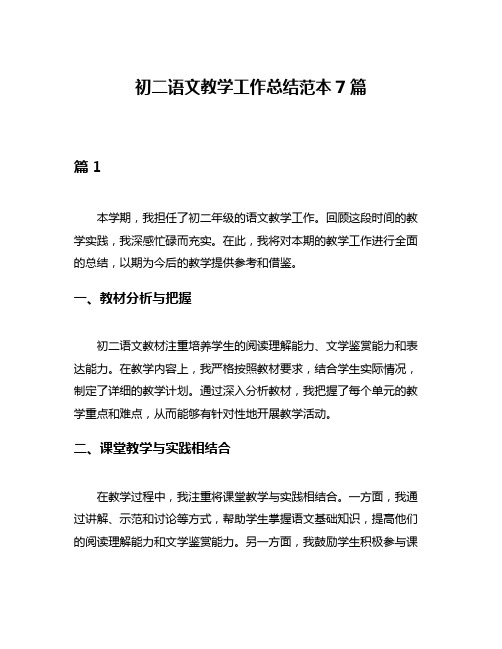 初二语文教学工作总结范本 7 篇

篇 1

本学期，我担任了初二年级的语文教学工作。回顾这段时间的教学实践，我深感忙碌而充实。在此，我将对本期的教学工作进行全面的总结，以期为今后的教学提供参考和借鉴。

一、教材分析与把握

初二语文教材注重培养学生的阅读理解能力、文学鉴赏能力和表达能力。在教学内容上，我严格按照教材要求，结合学生实际情况，制定了详细的教学计划。通过深入分析教材，我把握了每个单元的教学重点和难点，从而能够有针对性地开展教学活动。

二、课堂教学与实践相结合

在教学过程中，我注重将课堂教学与实践相结合。一方面，我通过讲解、示范和讨论等方式，帮助学生掌握语文基础知识，提高他们的阅读理解能力和文学鉴赏能力。另一方面，我鼓励学生积极参与课